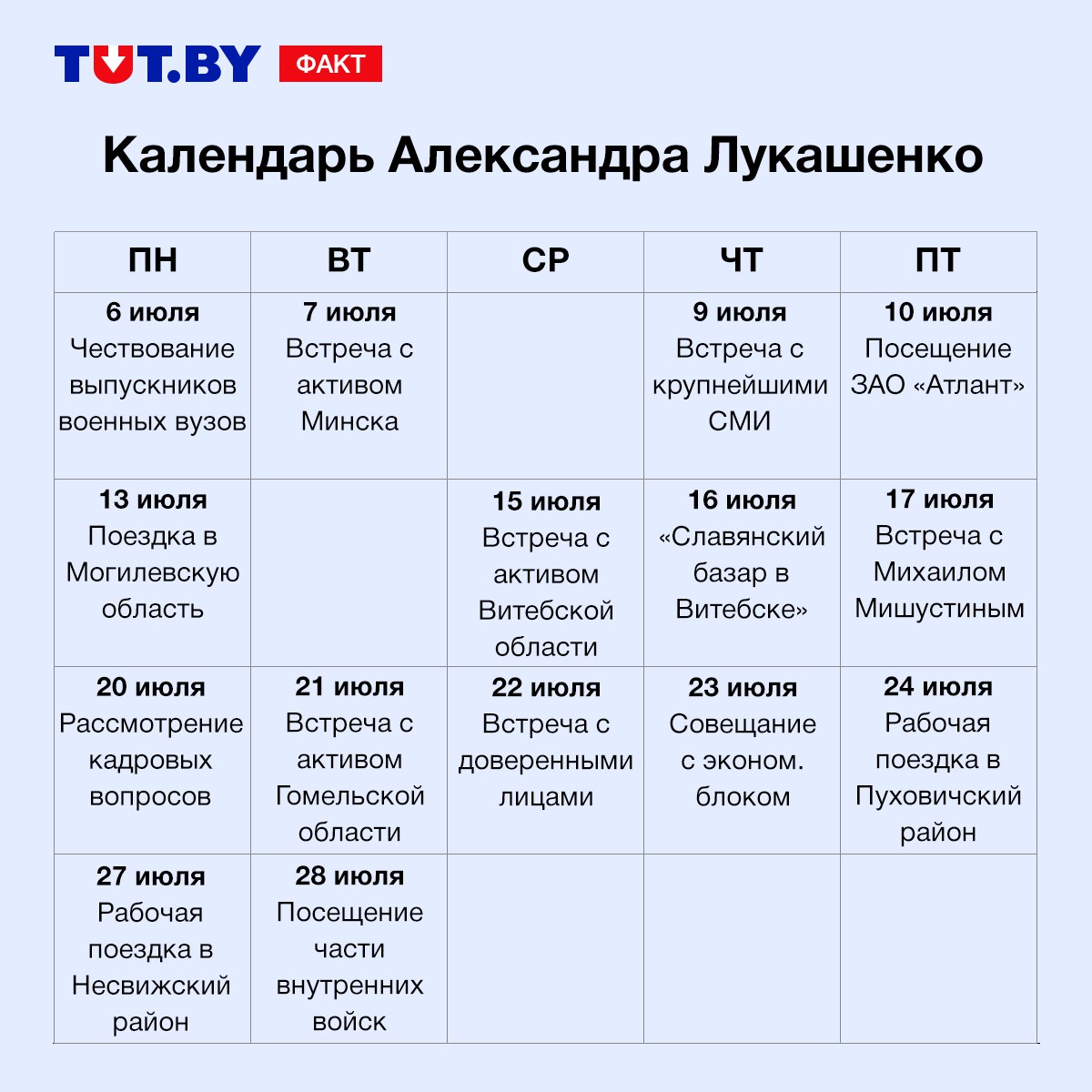 TUT.BY ФАКТ

Календарь Александра Лукашенко

| ПН | ВТ | СР | ЧТ | ПТ |
|---|---|---|---|---|
| **6 июля** Чествование выпускников военных вузов | **7 июля** Встреча с активом Минска | | **9 июля** Встреча с крупнейшими СМИ | **10 июля** Посещение ЗАО «Атлант» |
| **13 июля** Поездка в Могилевскую область | | **15 июля** Встреча с активом Витебской области | **16 июля** «Славянский базар в Витебске» | **17 июля** Встреча с Михаилом Мишустиным |
| **20 июля** Рассмотрение кадровых вопросов | **21 июля** Встреча с активом Гомельской области | **22 июля** Встреча с доверенными лицами | **23 июля** Совещание с эконом. блоком | **24 июля** Рабочая поездка в Пуховичский район |
| **27 июля** Рабочая поездка в Несвижский район | **28 июля** Посещение части внутренних войск | | | |